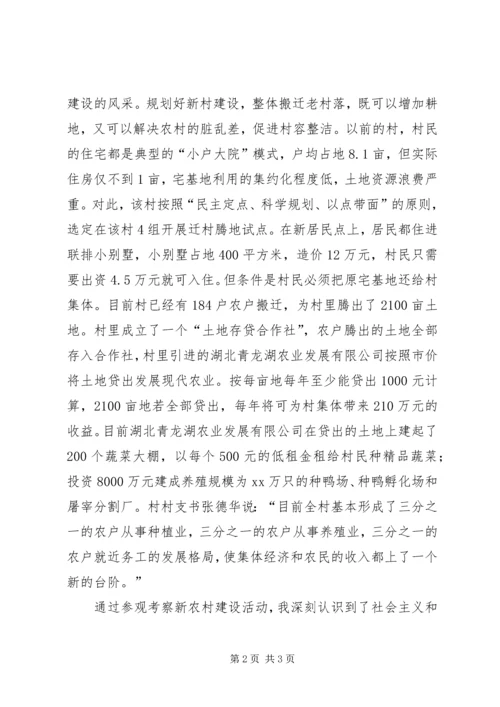 建设的风采。规划好新村建设，整体搬迁老村落，既可以增加耕地，又可以解决农村的脏乱差，促进村容整洁。以前的村，村民的住宅都是典型的“小户大院”模式，户均占地8.1亩，但实际住房仅不到1亩，宅基地利用的集约化程度低，土地资源浪费严重。对此，该村按照“民主定点、科学规划、以点带面”的原则，选定在该村4组开展迁村腾地试点。在新居民点上，居民都住进联排小别墅，小别墅占地400平方米，造价12万元，村民只需要出资4.5万元就可入住。但条件是村民必须把原宅基地还给村集体。目前村已经有184户农户搬迁，为村里腾出了2100亩土地。村里成立了一个“土地存贷合作社”，农户腾出的土地全部存入合作社，村里引进的湖北青龙湖农业发展有限公司按照市价将土地贷出发展现代农业。按每亩地每年至少能贷出1000元计算，2100亩地若全部贷出，每年将可为村集体带来210万元的收益。目前湖北青龙湖农业发展有限公司在贷出的土地上建起了200个蔬菜大棚，以每个500元的低租金租给村民种精品蔬菜；投资8000万元建成养殖规模为xx万只的种鸭场、种鸭孵化场和屠宰分割厂。村村支书张德华说：“目前全村基本形成了三分之一的农户从事种植业，三分之一的农户从事养殖业，三分之一的农户就近务工的发展格局，使集体经济和农民的收入都上了一个新的台阶。”

通过参观考察新农村建设活动，我深刻认识到了社会主义和

第2页 共3页